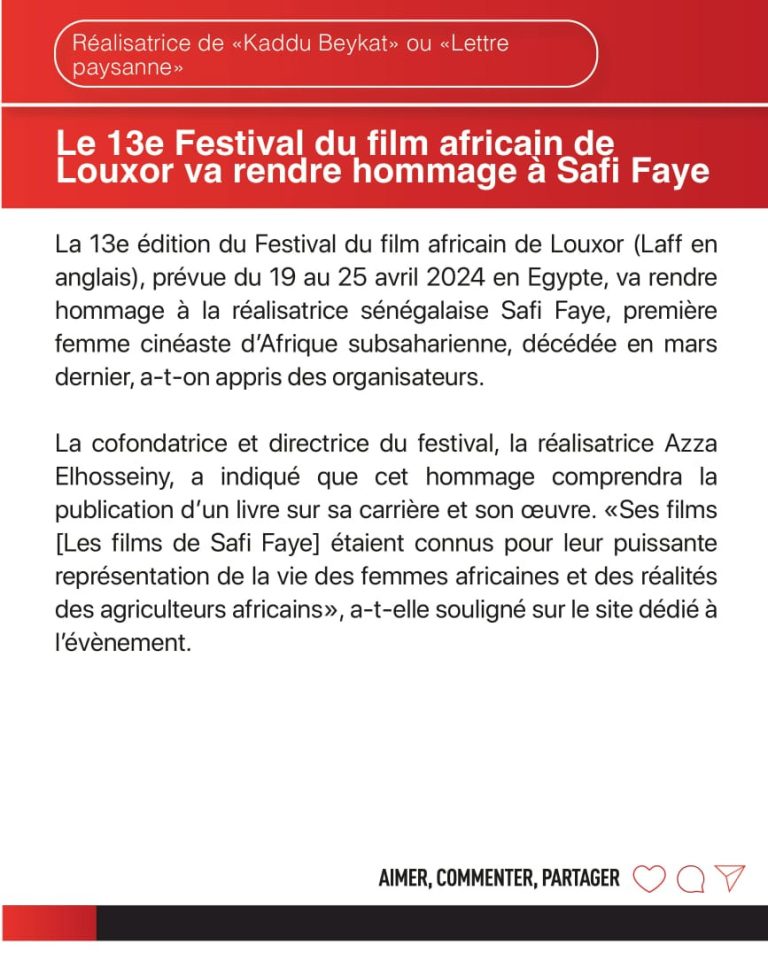 Réalisatrice de «Kaddu Beykat» ou «Lettre paysanne»

Le 13e Festival du film africain de Louxor va rendre hommage à Safi Faye

La 13e édition du Festival du film africain de Louxor (Laff en anglais), prévue du 19 au 25 avril 2024 en Egypte, va rendre hommage à la réalisatrice sénégalaise Safi Faye, première femme cinéaste d'Afrique subsaharienne, décédée en mars dernier, a-t-on appris des organisateurs.

La cofondatrice et directrice du festival, la réalisatrice Azza Elhosseiny, a indiqué que cet hommage comprendra la publication d'un livre sur sa carrière et son œuvre. «Ses films [Les films de Safi Faye] étaient connus pour leur puissante représentation de la vie des femmes africaines et des réalités des agriculteurs africains», a-t-elle souligné sur le site dédié à l'évènement.

AIMER, COMMENTER, PARTAGER